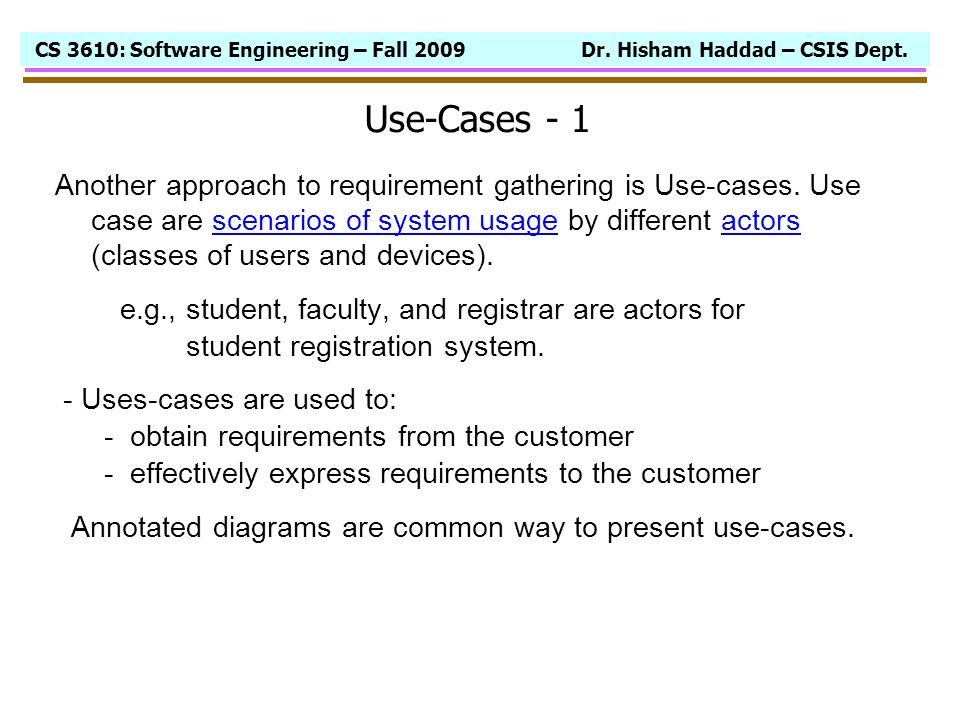 CS 3610: Software Engineering – Fall 2009 Dr. Hisham Haddad – CSIS Dept.

Use-Cases - 1

Another approach to requirement gathering is Use-cases. Use case are scenarios of system usage by different actors (classes of users and devices).

e.g., student, faculty, and registrar are actors for student registration system.

- Uses-cases are used to:
- obtain requirements from the customer
- effectively express requirements to the customer

Annotated diagrams are common way to present use-cases.